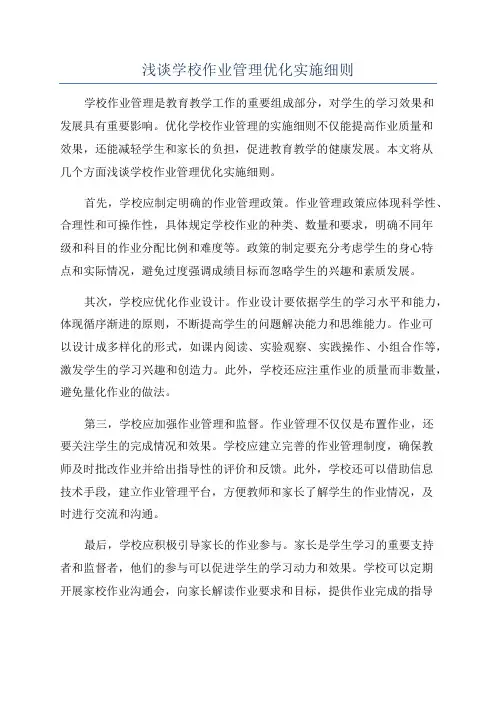 浅谈学校作业管理优化实施细则

学校作业管理是教育教学工作的重要组成部分，对学生的学习效果和发展具有重要影响。优化学校作业管理的实施细则不仅能提高作业质量和效果，还能减轻学生和家长的负担，促进教育教学的健康发展。本文将从几个方面浅谈学校作业管理优化实施细则。

首先，学校应制定明确的作业管理政策。作业管理政策应体现科学性、合理性和可操作性，具体规定学校作业的种类、数量和要求，明确不同年级和科目的作业分配比例和难度等。政策的制定要充分考虑学生的身心特点和实际情况，避免过度强调成绩目标而忽略学生的兴趣和素质发展。

其次，学校应优化作业设计。作业设计要依据学生的学习水平和能力，体现循序渐进的原则，不断提高学生的问题解决能力和思维能力。作业可以设计成多样化的形式，如课内阅读、实验观察、实践操作、小组合作等，激发学生的学习兴趣和创造力。此外，学校还应注重作业的质量而非数量，避免量化作业的做法。

第三，学校应加强作业管理和监督。作业管理不仅仅是布置作业，还要关注学生的完成情况和效果。学校应建立完善的作业管理制度，确保教师及时批改作业并给出指导性的评价和反馈。此外，学校还可以借助信息技术手段，建立作业管理平台，方便教师和家长了解学生的作业情况，及时进行交流和沟通。

最后，学校应积极引导家长的作业参与。家长是学生学习的重要支持者和监督者，他们的参与可以促进学生的学习动力和效果。学校可以定期开展家校作业沟通会，向家长解读作业要求和目标，提供作业完成的指导